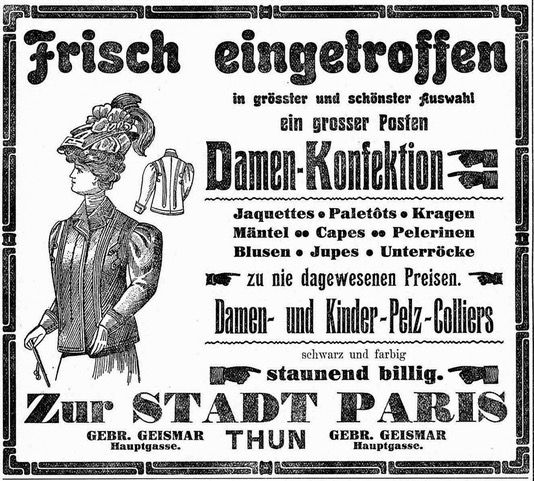 Frisch eingetroffen

in grösster und schönster Auswahl

ein grosser Posten

Damen-Konfektion

Jaquettes • Paletôts • Kragen
Mäntel •• Capes •• Pelerinen
Blusen • Jupes • Unterröcke

zu nie dagewesenen Preisen.

Damen- und Kinder-Pelz-Colliers

schwarz und farbig

staunend billig.

Zur STADT PARIS

GEBR. GEISMAR
Hauptgasse.

THUN

GEBR. GEISMAR
Hauptgasse.